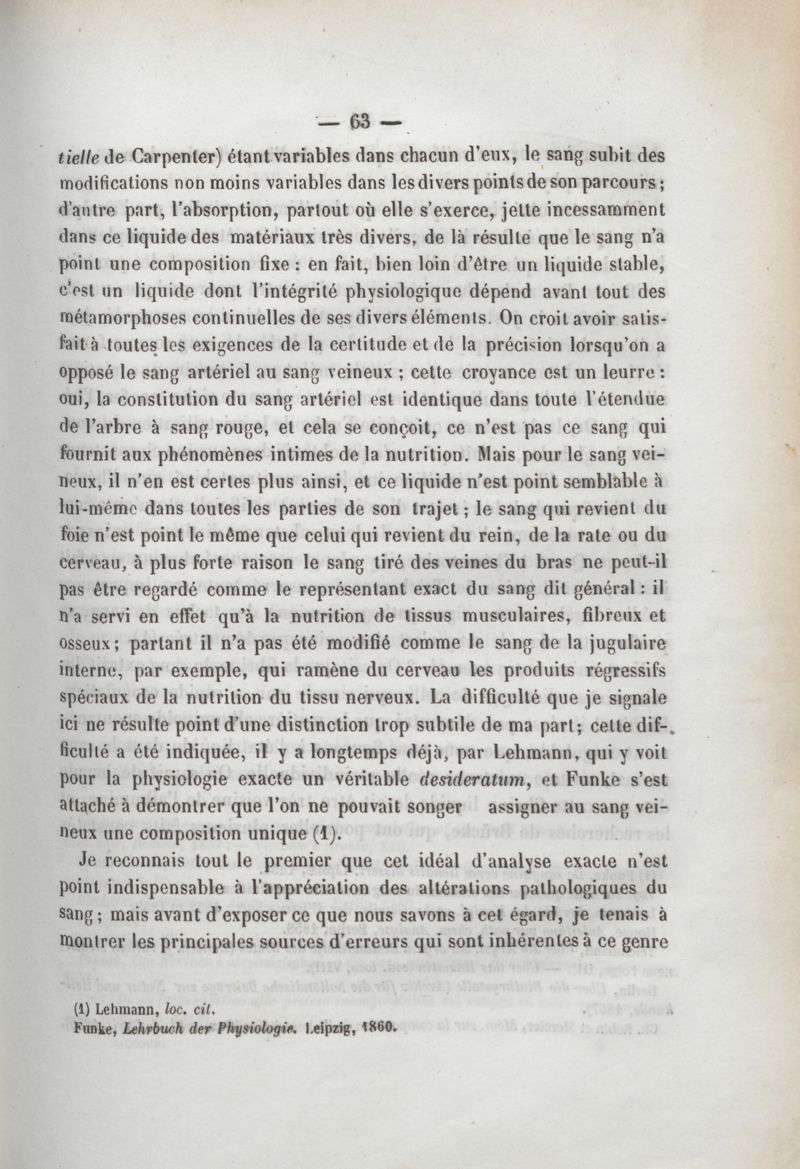 — 63 —

tielle de Carpenter) étant variables dans chacun d'eux, le sang subit des modifications non moins variables dans les divers points de son parcours; d'autre part, l'absorption, partout où elle s'exerce, jette incessamment dans ce liquide des matériaux très divers, de là résulte que le sang n'a point une composition fixe : en fait, bien loin d'être un liquide stable, c'est un liquide dont l'intégrité physiologique dépend avant tout des métamorphoses continuelles de ses divers éléments. On croit avoir satisfait à toutes les exigences de la certitude et de la précision lorsqu'on a opposé le sang artériel au sang veineux ; cette croyance est un leurre : oui, la constitution du sang artériel est identique dans toute l'étendue de l'arbre à sang rouge, et cela se conçoit, ce n'est pas ce sang qui fournit aux phénomènes intimes de la nutrition. Mais pour le sang veineux, il n'en est certes plus ainsi, et ce liquide n'est point semblable à lui-même dans toutes les parties de son trajet ; le sang qui revient du foie n'est point le même que celui qui revient du rein, de la rate ou du cerveau, à plus forte raison le sang tiré des veines du bras ne peut-il pas être regardé comme le représentant exact du sang dit général : il n'a servi en effet qu'à la nutrition de tissus musculaires, fibreux et osseux; partant il n'a pas été modifié comme le sang de la jugulaire interne, par exemple, qui ramène du cerveau les produits régressifs spéciaux de la nutrition du tissu nerveux. La difficulté que je signale ici ne résulte point d'une distinction trop subtile de ma part; cette difficulté a été indiquée, il y a longtemps déjà, par Lehmann, qui y voit pour la physiologie exacte un véritable desideratum, et Funke s'est attaché à démontrer que l'on ne pouvait songer assigner au sang veineux une composition unique (1).

Je reconnais tout le premier que cet idéal d'analyse exacte n'est point indispensable à l'appréciation des altérations pathologiques du sang; mais avant d'exposer ce que nous savons à cet égard, je tenais à montrer les principales sources d'erreurs qui sont inhérentes à ce genre

(1) Lehmann, loc. cit.
Funke, Lehrbuch der Physiologie. Leipzig, 1860.